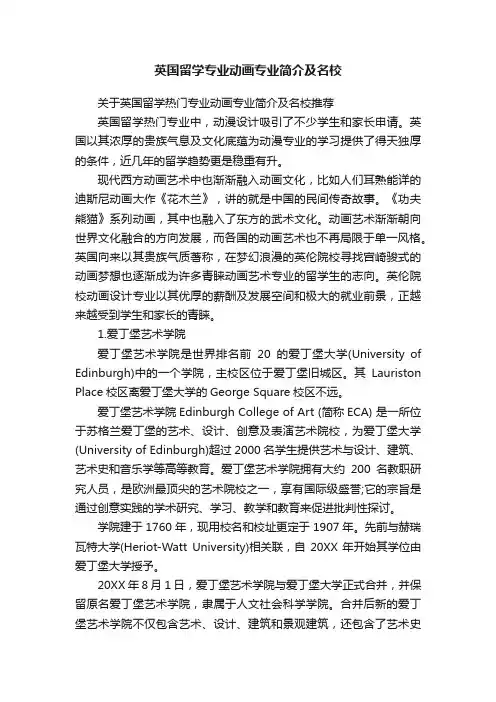 英国留学专业动画专业简介及名校

关于英国留学热门专业动画专业简介及名校推荐

英国留学热门专业中，动漫设计吸引了不少学生和家长申请。英国以其浓厚的贵族气息及文化底蕴为动漫专业的学习提供了得天独厚的条件，近几年的留学趋势更是稳重有升。

现代西方动画艺术中也渐渐融入动画文化，比如人们耳熟能详的迪斯尼动画大作《花木兰》，讲的就是中国的民间传奇故事。《功夫熊猫》系列动画，其中也融入了东方的武术文化。动画艺术渐渐朝向世界文化融合的方向发展，而各国的动画艺术也不再局限于单一风格。英国向来以其贵族气质著称，在梦幻浪漫的英伦院校寻找宫崎骏式的动画梦想也逐渐成为许多青睐动画艺术专业的留学生的志向。英伦院校动画设计专业以其优厚的薪酬及发展空间和极大的就业前景，正越来越受到学生和家长的青睐。

1.爱丁堡艺术学院

爱丁堡艺术学院是世界排名前 20 的爱丁堡大学(University of Edinburgh)中的一个学院，主校区位于爱丁堡旧城区。其 Lauriston Place 校区离爱丁堡大学的 George Square 校区不远。

爱丁堡艺术学院 Edinburgh College of Art (简称 ECA) 是一所位于苏格兰爱丁堡的艺术、设计、创意及表演艺术院校，为爱丁堡大学(University of Edinburgh)超过 2000 名学生提供艺术与设计、建筑、艺术史和音乐学等高等教育。爱丁堡艺术学院拥有大约 200 名教职研究人员，是欧洲最顶尖的艺术院校之一，享有国际级盛誉;它的宗旨是通过创意实践的学术研究、学习、教学和教育来促进批判性探讨。

学院建于 1760 年，现用校名和校址更定于 1907 年。先前与赫瑞瓦特大学(Heriot-Watt University)相关联，自 20XX 年开始其学位由爱丁堡大学授予。

20XX 年 8 月 1 日，爱丁堡艺术学院与爱丁堡大学正式合并，并保留原名爱丁堡艺术学院，隶属于人文社会科学学院。合并后新的爱丁堡艺术学院不仅包含艺术、设计、建筑和景观建筑，还包含了艺术史